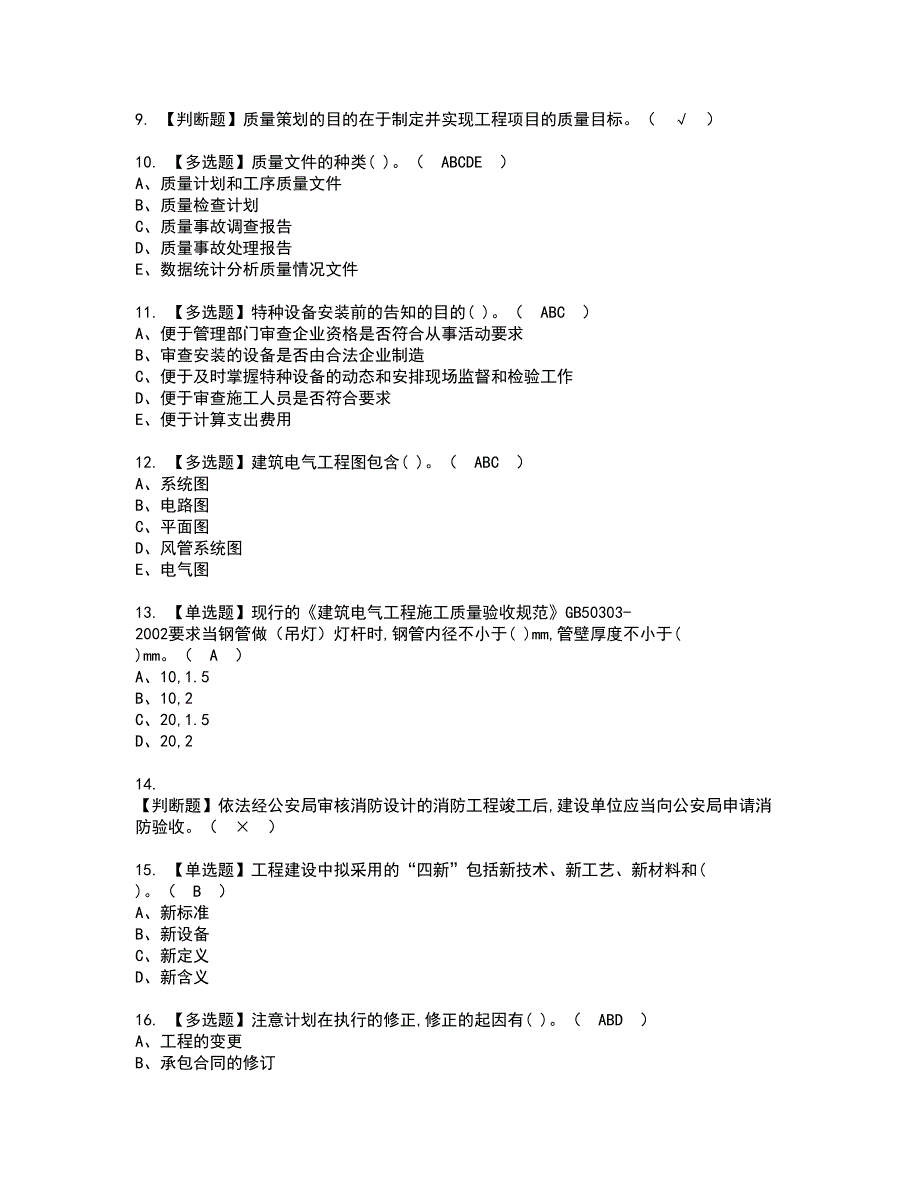 9. 【判断题】质量策划的目的在于制定并实现工程项目的质量目标。（ √ ）

10. 【多选题】质量文件的种类( )。（ ABCDE ）
A、质量计划和工序质量文件
B、质量检查计划
C、质量事故调查报告
D、质量事故处理报告
E、数据统计分析质量情况文件

11. 【多选题】特种设备安装前的告知的目的( )。（ ABC ）
A、便于管理部门审查企业资格是否符合从事活动要求
B、审查安装的设备是否由合法企业制造
C、便于及时掌握特种设备的动态和安排现场监督和检验工作
D、便于审查施工人员是否符合要求
E、便于计算支出费用

12. 【多选题】建筑电气工程图包含( )。（ ABC ）
A、系统图
B、电路图
C、平面图
D、风管系统图
E、电气图

13. 【单选题】现行的《建筑电气工程施工质量验收规范》GB50303-2002要求当钢管做（吊灯）灯杆时,钢管内径不小于( )mm,管壁厚度不小于( )mm。（ A ）
A、10,1.5
B、10,2
C、20,1.5
D、20,2

14.
【判断题】依法经公安局审核消防设计的消防工程竣工后,建设单位应当向公安局申请消防验收。（ × ）

15. 【单选题】工程建设中拟采用的“四新”包括新技术、新工艺、新材料和( )。（ B ）
A、新标准
B、新设备
C、新定义
D、新含义

16. 【多选题】注意计划在执行的修正,修正的起因有( )。（ ABD ）
A、工程的变更
B、承包合同的修订